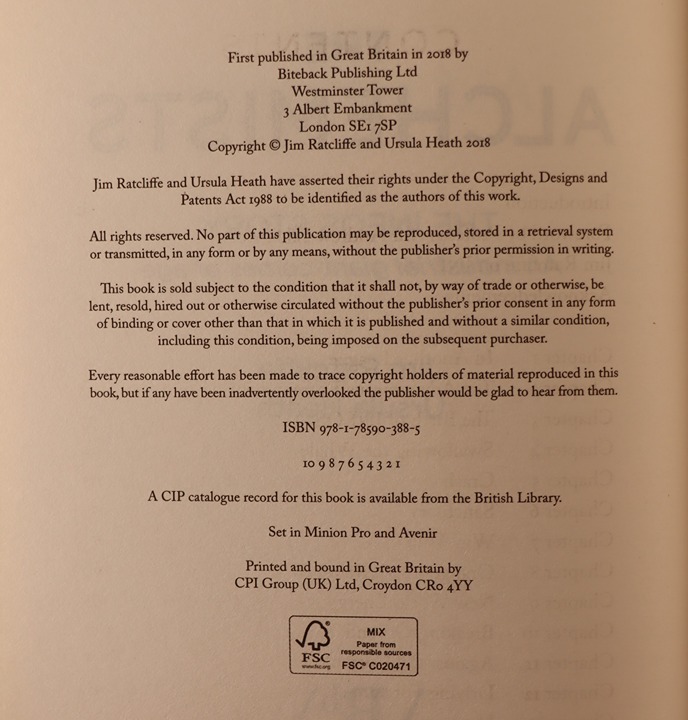 First published in Great Britain in 2018 by
Biteback Publishing Ltd
Westminster Tower
3 Albert Embankment
London SE1 7SP
Copyright © Jim Ratcliffe and Ursula Heath 2018

Jim Ratcliffe and Ursula Heath have asserted their rights under the Copyright, Designs and Patents Act 1988 to be identified as the authors of this work.

All rights reserved. No part of this publication may be reproduced, stored in a retrieval system or transmitted, in any form or by any means, without the publisher's prior permission in writing.

This book is sold subject to the condition that it shall not, by way of trade or otherwise, be lent, resold, hired out or otherwise circulated without the publisher's prior consent in any form of binding or cover other than that in which it is published and without a similar condition, including this condition, being imposed on the subsequent purchaser.

Every reasonable effort has been made to trace copyright holders of material reproduced in this book, but if any have been inadvertently overlooked the publisher would be glad to hear from them.

ISBN 978-1-78590-388-5

10 9 8 7 6 5 4 3 2 1

A CIP catalogue record for this book is available from the British Library.

Set in Minion Pro and Avenir

Printed and bound in Great Britain by
CPI Group (UK) Ltd, Croydon CR0 4YY

FSC
www.fsc.org
MIX
Paper from responsible sources
FSC® C020471